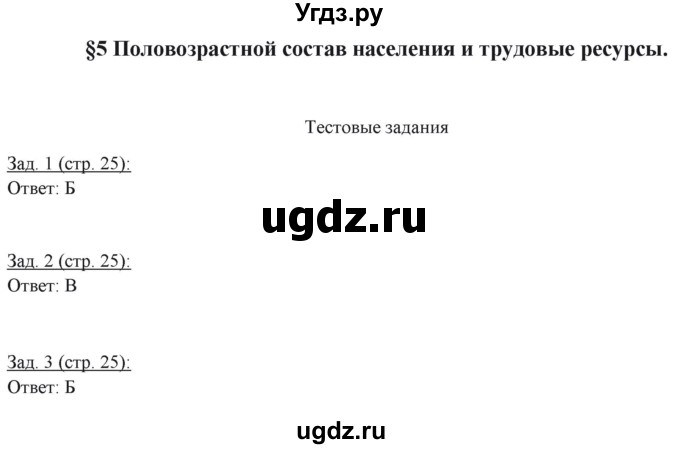 Угдз.ру

§5 Половозрастной состав населения и трудовые ресурсы.

Тестовые задания

Зад. 1 (стр. 25):
Ответ: Б

ugdz.ru

Зад. 2 (стр. 25):
Ответ: В

Зад. 3 (стр. 25):
Ответ: Б

ugdz.ru